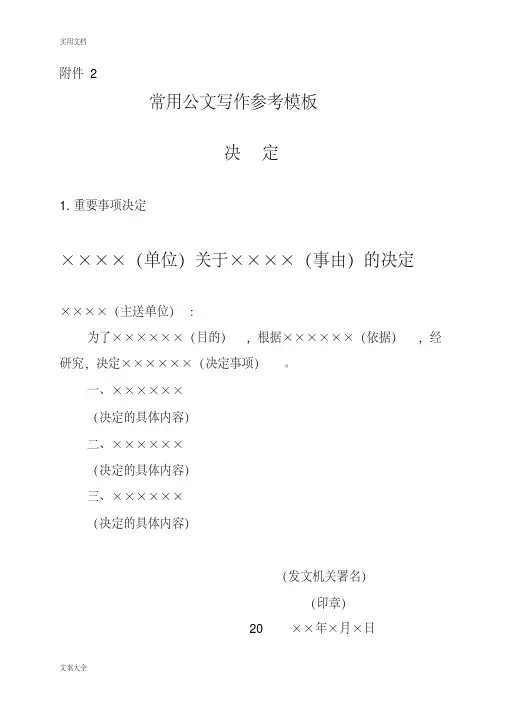 实用文档

附件 2

常用公文写作参考模板

决　定

1. 重要事项决定

××××（单位）关于××××（事由）的决定

××××（主送单位）：

为了××××××（目的），根据××××××（依据），经研究，决定××××××（决定事项）。

一、××××××

（决定的具体内容）

二、××××××

（决定的具体内容）

三、××××××

（决定的具体内容）

（发文机关署名）

（印章）

20　××年×月×日

文案大全